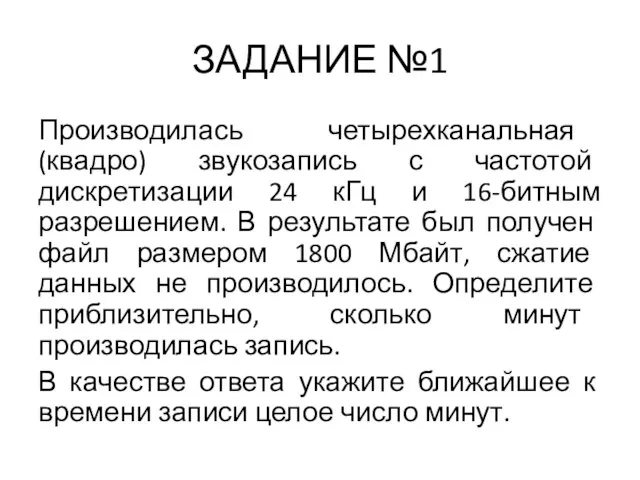 ЗАДАНИЕ №1

Производилась четырехканальная (квадро) звукозапись с частотой дискретизации 24 кГц и 16-битным разрешением. В результате был получен файл размером 1800 Мбайт, сжатие данных не производилось. Определите приблизительно, сколько минут производилась запись.

В качестве ответа укажите ближайшее к времени записи целое число минут.